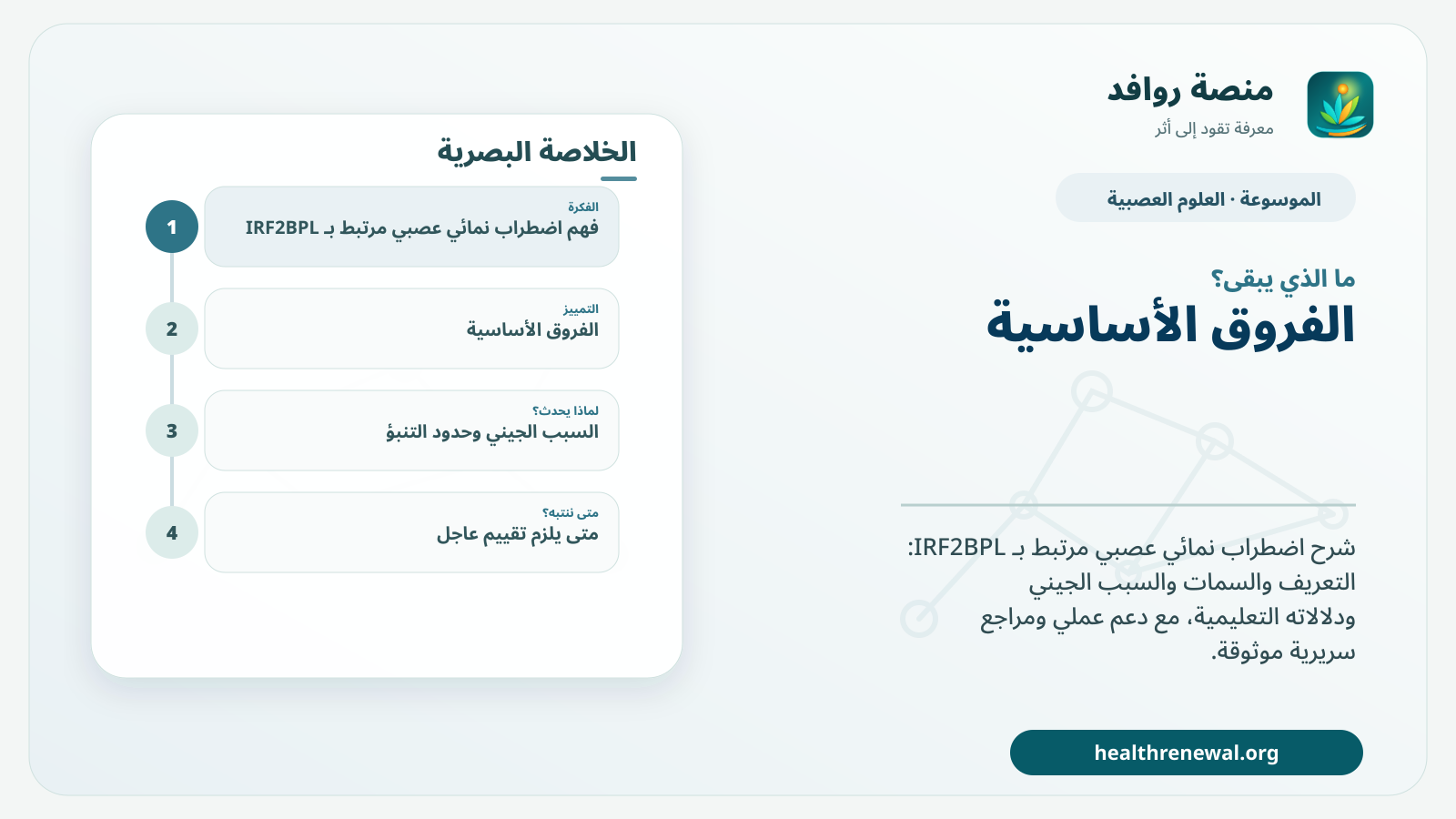 منصة روافد
معرفة تقود إلى أثر

الموسوعة · العلوم العصبية

ما الذي يبقى؟
الفروق الأساسية

شرح اضطراب نمائي عصبي مرتبط بـ IRF2BPL: التعريف والسمات والسبب الجيني ودلالاته التعليمية، مع دعم عملي ومراجع سريرية موثوقة.

healthrenewal.org

الخلاصة البصرية

1
الفكرة
فهم اضطراب نمائي عصبي مرتبط بـ IRF2BPL

2
التمييز
الفروق الأساسية

3
لماذا يحدث؟
السبب الجيني وحدود التنبؤ

4
متى ننتبه؟
متى يلزم تقييم عاجل